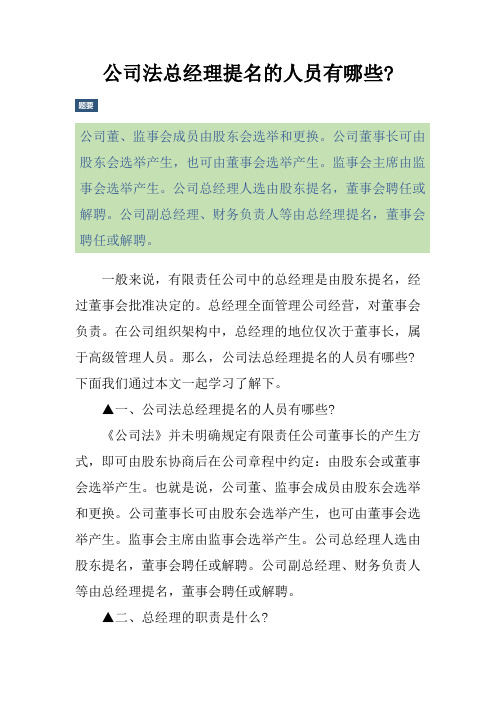 公司法总经理提名的人员有哪些?

题要

公司董、监事会成员由股东会选举和更换。公司董事长可由股东会选举产生，也可由董事会选举产生。监事会主席由监事会选举产生。公司总经理人选由股东提名，董事会聘任或解聘。公司副总经理、财务负责人等由总经理提名，董事会聘任或解聘。

一般来说，有限责任公司中的总经理是由股东提名，经过董事会批准决定的。总经理全面管理公司经营，对董事会负责。在公司组织架构中，总经理的地位仅次于董事长，属于高级管理人员。那么，公司法总经理提名的人员有哪些?下面我们通过本文一起学习了解下。

▲一、公司法总经理提名的人员有哪些?

《公司法》并未明确规定有限责任公司董事长的产生方式，即可由股东协商后在公司章程中约定：由股东会或董事会选举产生。也就是说，公司董、监事会成员由股东会选举和更换。公司董事长可由股东会选举产生，也可由董事会选举产生。监事会主席由监事会选举产生。公司总经理人选由股东提名，董事会聘任或解聘。公司副总经理、财务负责人等由总经理提名，董事会聘任或解聘。

▲二、总经理的职责是什么?